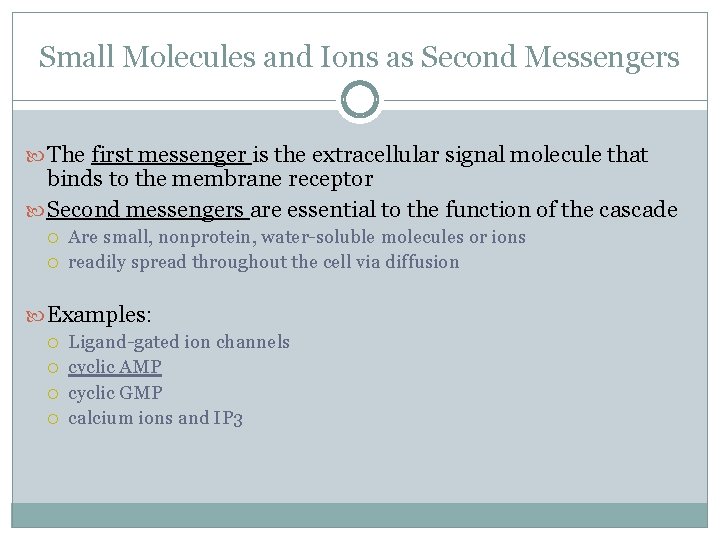 Small Molecules and Ions as Second Messengers

The first messenger is the extracellular signal molecule that binds to the membrane receptor

Second messengers are essential to the function of the cascade

Are small, nonprotein, water-soluble molecules or ions

readily spread throughout the cell via diffusion

Examples:

Ligand-gated ion channels

cyclic AMP

cyclic GMP

calcium ions and IP3